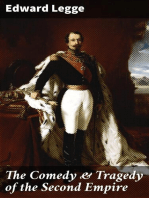 Edward Legge

The Comedy & Tragedy of the Second Empire